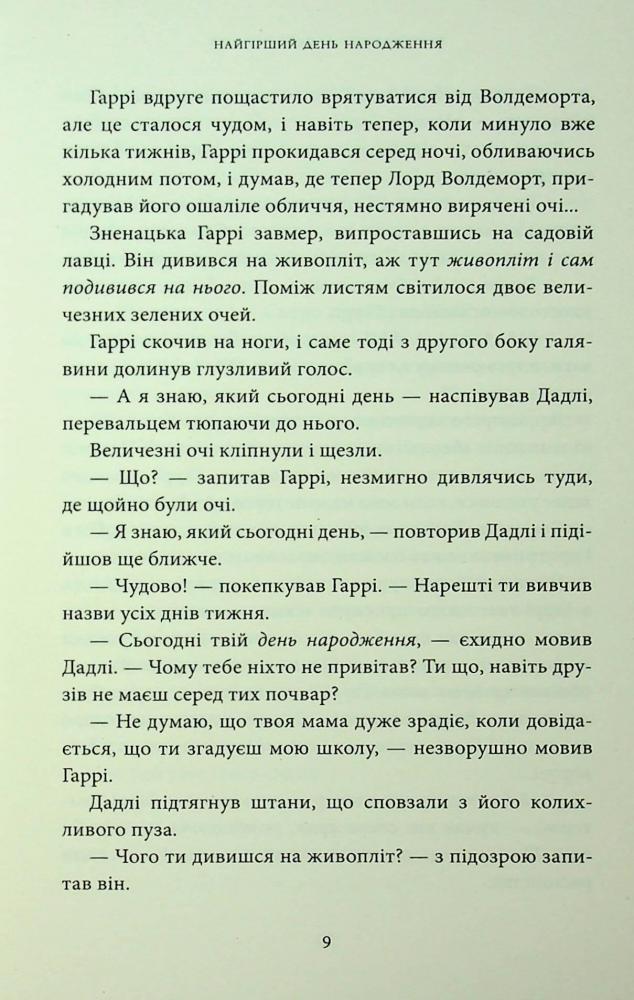 НАЙГІРШИЙ ДЕНЬ НАРОДЖЕННЯ

Гаррі вдруге пощастило врятуватися від Волдеморта, але це сталося чудом, і навіть тепер, коли минуло вже кілька тижнів, Гаррі прокидався серед ночі, обливаючись холодним потом, і думав, де тепер Лорд Волдеморт, пригадував його ошаліле обличчя, нестямно вирячені очі...

Зненацька Гаррі завмер, випроставшись на садовій лавці. Він дивився на живопліт, аж тут живопліт і сам подивився на нього. Поміж листям світилося двоє величезних зелених очей.

Гаррі скочив на ноги, і саме тоді з другого боку галявини долинув глузливий голос.

— А я знаю, який сьогодні день — наспівував Дадлі, перевальцем тюпаючи до нього.

Величезні очі кліпнули і щезли.

— Що? — запитав Гаррі, незмигно дивлячись туди, де щойно були очі.

— Я знаю, який сьогодні день, — повторив Дадлі і підійшов ще ближче.

— Чудово! — покепкував Гаррі. — Нарешті ти вивчив назви усіх днів тижня.

— Сьогодні твій день народження, — єхидно мовив Дадлі. — Чому тебе ніхто не привітав? Ти що, навіть друзів не маєш серед тих почвар?

— Не думаю, що твоя мама дуже зрадіє, коли довідається, що ти згадуєш мою школу, — незворушно мовив Гаррі.

Дадлі підтягнув штани, що сповзали з його колихливого пуза.

— Чого ти дивишся на живопліт? — з підозрою запитав він.

9